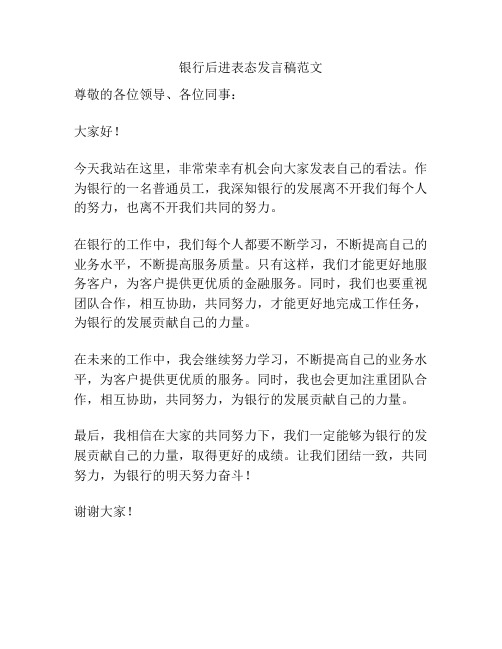 银行后进表态发言稿范文

尊敬的各位领导、各位同事：

大家好！

今天我站在这里，非常荣幸有机会向大家发表自己的看法。作为银行的一名普通员工，我深知银行的发展离不开我们每个人的努力，也离不开我们共同的努力。

在银行的工作中，我们每个人都要不断学习，不断提高自己的业务水平，不断提高服务质量。只有这样，我们才能更好地服务客户，为客户提供更优质的金融服务。同时，我们也要重视团队合作，相互协助，共同努力，才能更好地完成工作任务，为银行的发展贡献自己的力量。

在未来的工作中，我会继续努力学习，不断提高自己的业务水平，为客户提供更优质的服务。同时，我也会更加注重团队合作，相互协助，共同努力，为银行的发展贡献自己的力量。

最后，我相信在大家的共同努力下，我们一定能够为银行的发展贡献自己的力量，取得更好的成绩。让我们团结一致，共同努力，为银行的明天努力奋斗！

谢谢大家！